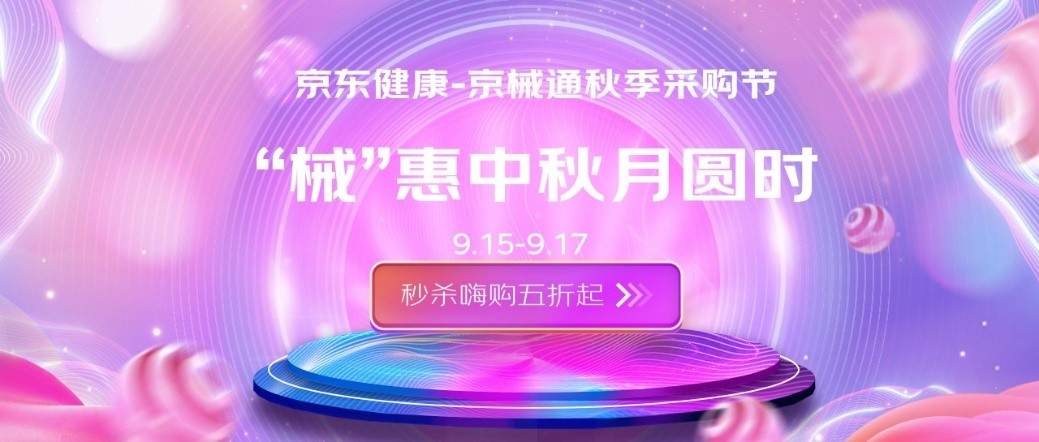 京东健康-京械通秋季采购节

“械”惠中秋月圆时

9.15-9.17

秒杀嗨购五折起